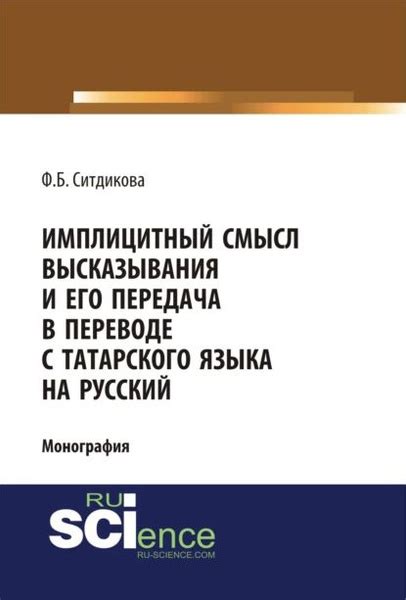 Ф.Б. Ситдикова

ИМПЛИЦИТНЫЙ СМЫСЛ ВЫСКАЗЫВАНИЯ И ЕГО ПЕРЕДАЧА В ПЕРЕВОДЕ С ТАТАРСКОГО ЯЗЫКА НА РУССКИЙ

Монография

RU SCIence
RU-SCIENCE.COM